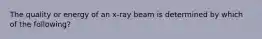 The quality or energy of an x-ray beam is determined by which of the following?